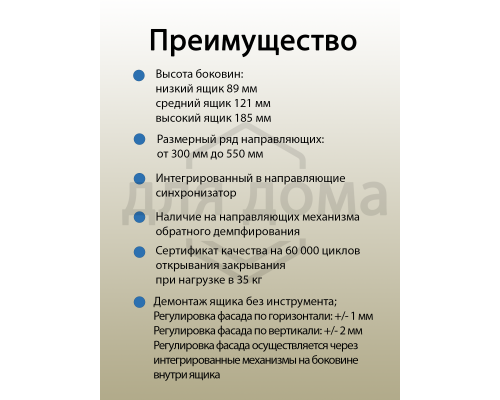 Преимущество

Высота боковин:
низкий ящик 89 мм
средний ящик 121 мм
высокий ящик 185 мм

Размерный ряд направляющих:
от 300 мм до 550 мм

Интегрированный в направляющие синхронизатор

Наличие на направляющих механизма обратного демпфирования

Сертификат качества на 60 000 циклов открывания закрывания
при нагрузке в 35 кг

Демонтаж ящика без инструмента;
Регулировка фасада по горизонтали: +/- 1 мм
Регулировка фасада по вертикали: +/- 2 мм
Регулировка фасада осуществляется через интегрированные механизмы на боковине внутри ящика

для дома